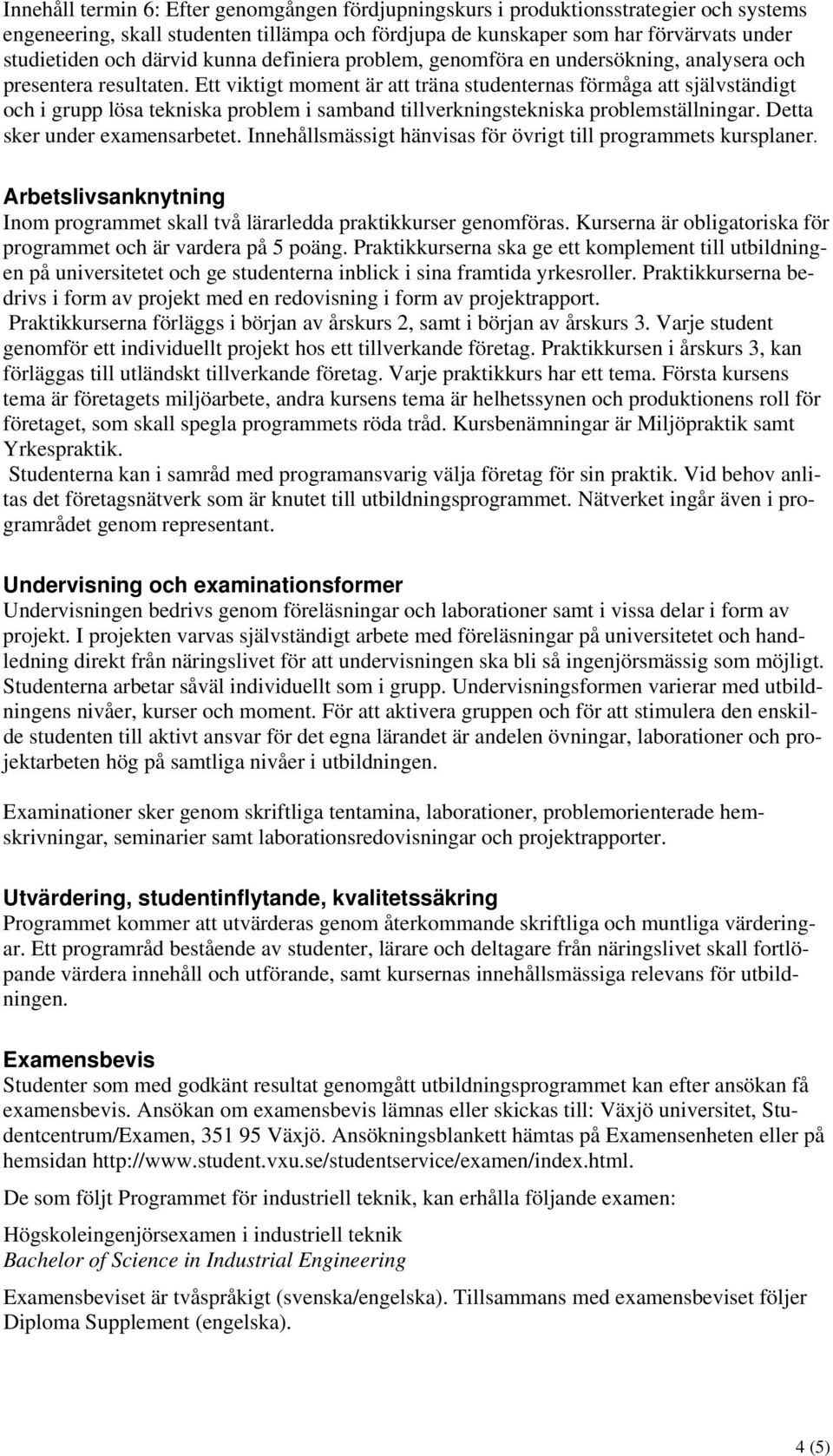 Innehåll termin 6: Efter genomgången fördjupningskurs i produktionsstrategier och systems engeneering, skall studenten tillämpa och fördjupa de kunskaper som har förvärvats under studietiden och därvid kunna definiera problem, genomföra en undersökning, analysera och presentera resultaten. Ett viktigt moment är att träna studenternas förmåga att självständigt och i grupp lösa tekniska problem i samband tillverkningstekniska problemställningar. Detta sker under examensarbetet. Innehållsmässigt hänvisas för övrigt till programmets kursplaner.

Arbetslivsanknytning
Inom programmet skall två lärarledda praktikkurser genomföras. Kurserna är obligatoriska för programmet och är vardera på 5 poäng. Praktikkurserna ska ge ett komplement till utbildningen på universitetet och ge studenterna inblick i sina framtida yrkesroller. Praktikkurserna bedrivs i form av projekt med en redovisning i form av projektrapport.
Praktikkurserna förläggs i början av årskurs 2, samt i början av årskurs 3. Varje student genomför ett individuellt projekt hos ett tillverkande företag. Praktikkursen i årskurs 3, kan förläggas till utländskt tillverkande företag. Varje praktikkurs har ett tema. Första kursens tema är företagets miljöarbete, andra kursens tema är helhetssynen och produktionens roll för företaget, som skall spegla programmets röda tråd. Kursbenämningar är Miljöpraktik samt Yrkespraktik.
Studenterna kan i samråd med programansvarig välja företag för sin praktik. Vid behov anlitas det företagsnätverk som är knutet till utbildningsprogrammet. Nätverket ingår även i programrådet genom representant.

Undervisning och examinationsformer
Undervisningen bedrivs genom föreläsningar och laborationer samt i vissa delar i form av projekt. I projekten varvas självständigt arbete med föreläsningar på universitetet och handledning direkt från näringslivet för att undervisningen ska bli så ingenjörsmässig som möjligt. Studenterna arbetar såväl individuellt som i grupp. Undervisningsformen varierar med utbildningens nivåer, kurser och moment. För att aktivera gruppen och för att stimulera den enskilde studenten till aktivt ansvar för det egna lärandet är andelen övningar, laborationer och projektarbeten hög på samtliga nivåer i utbildningen.

Examinationer sker genom skriftliga tentamina, laborationer, problemorienterade hemskrivningar, seminarier samt laborationsredovisningar och projektrapporter.

Utvärdering, studentinflytande, kvalitetssäkring
Programmet kommer att utvärderas genom återkommande skriftliga och muntliga värderingar. Ett programråd bestående av studenter, lärare och deltagare från näringslivet skall fortlöpande värdera innehåll och utförande, samt kursernas innehållsmässiga relevans för utbildningen.

Examensbevis
Studenter som med godkänt resultat genomgått utbildningsprogrammet kan efter ansökan få examensbevis. Ansökan om examensbevis lämnas eller skickas till: Växjö universitet, Studentcentrum/Examen, 351 95 Växjö. Ansökningsblankett hämtas på Examensenheten eller på hemsidan http://www.student.vxu.se/studentservice/examen/index.html.

De som följt Programmet för industriell teknik, kan erhålla följande examen:

Högskoleingenjörsexamen i industriell teknik
Bachelor of Science in Industrial Engineering

Examensbeviset är tvåspråkigt (svenska/engelska). Tillsammans med examensbeviset följer Diploma Supplement (engelska).

4 (5)